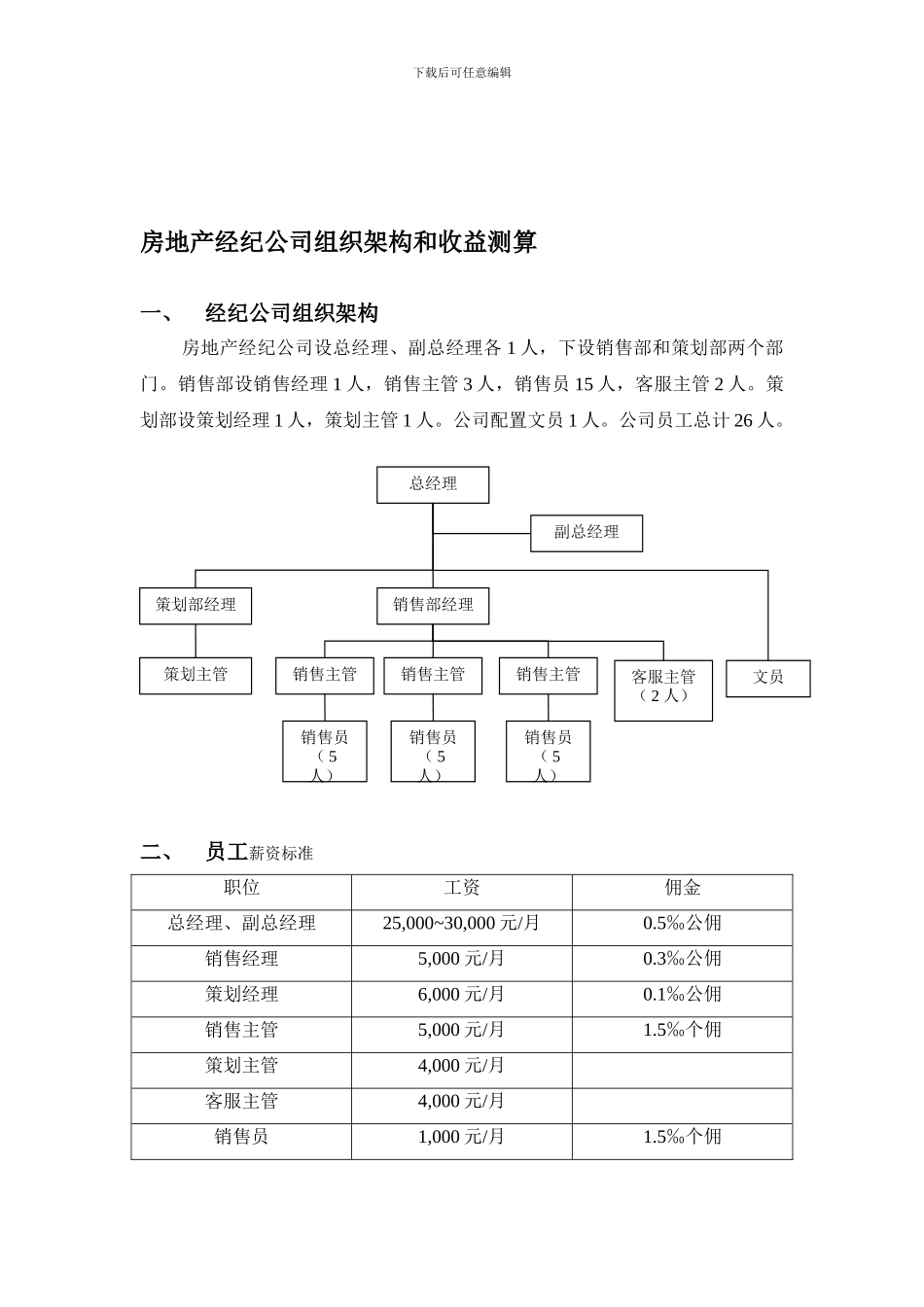 下载后可任意编辑

房地产经纪公司组织架构和收益测算

一、 经纪公司组织架构

房地产经纪公司设总经理、副总经理各 1 人，下设销售部和策划部两个部门。销售部设销售经理 1 人，销售主管 3 人，销售员 15 人，客服主管 2 人。策划部设策划经理 1 人，策划主管 1 人。公司配置文员 1 人。公司员工总计 26 人。

总经理

副总经理

策划部经理

销售部经理

策划主管

销售主管

销售主管

销售主管

客服主管（2 人）

文员

销售员（5 人）

销售员（5 人）

销售员（5 人）

二、 员工薪资标准

| 职位 | 工资 | 佣金 |
|---|---|---|
| 总经理、副总经理 | 25,000~30,000 元/月 | 0.5‰公佣 |
| 销售经理 | 5,000 元/月 | 0.3‰公佣 |
| 策划经理 | 6,000 元/月 | 0.1‰公佣 |
| 销售主管 | 5,000 元/月 | 1.5‰个佣 |
| 策划主管 | 4,000 元/月 | |
| 客服主管 | 4,000 元/月 | |
| 销售员 | 1,000 元/月 | 1.5‰个佣 |